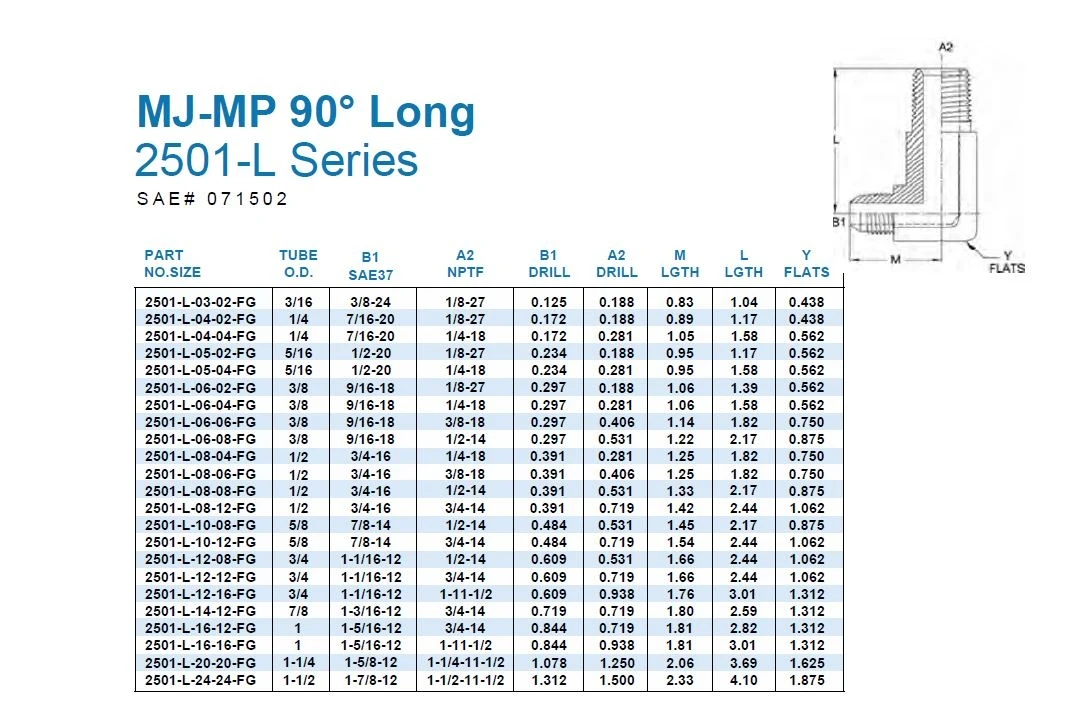 MJ-MP 90° Long
2501-L Series
SAE# 071502

A2
L
B1
M
Y
FLATS

| PART NO.SIZE | TUBE O.D. | B1 SAE37 | A2 NPTF | B1 DRILL | A2 DRILL | M LGTH | L LGTH | Y FLATS |
|---|---|---|---|---|---|---|---|---|
| 2501-L-03-02-FG | 3/16 | 3/8-24 | 1/8-27 | 0.125 | 0.188 | 0.83 | 1.04 | 0.438 |
| 2501-L-04-02-FG | 1/4 | 7/16-20 | 1/8-27 | 0.172 | 0.188 | 0.89 | 1.17 | 0.438 |
| 2501-L-04-04-FG | 1/4 | 7/16-20 | 1/4-18 | 0.172 | 0.281 | 1.05 | 1.58 | 0.562 |
| 2501-L-05-02-FG | 5/16 | 1/2-20 | 1/8-27 | 0.234 | 0.188 | 0.95 | 1.17 | 0.562 |
| 2501-L-05-04-FG | 5/16 | 1/2-20 | 1/4-18 | 0.234 | 0.281 | 0.95 | 1.58 | 0.562 |
| 2501-L-06-02-FG | 3/8 | 9/16-18 | 1/8-27 | 0.297 | 0.188 | 1.06 | 1.39 | 0.562 |
| 2501-L-06-04-FG | 3/8 | 9/16-18 | 1/4-18 | 0.297 | 0.281 | 1.06 | 1.58 | 0.562 |
| 2501-L-06-06-FG | 3/8 | 9/16-18 | 3/8-18 | 0.297 | 0.406 | 1.14 | 1.82 | 0.750 |
| 2501-L-06-08-FG | 3/8 | 9/16-18 | 1/2-14 | 0.297 | 0.531 | 1.22 | 2.17 | 0.875 |
| 2501-L-08-04-FG | 1/2 | 3/4-16 | 1/4-18 | 0.391 | 0.281 | 1.25 | 1.82 | 0.750 |
| 2501-L-08-06-FG | 1/2 | 3/4-16 | 3/8-18 | 0.391 | 0.406 | 1.25 | 1.82 | 0.750 |
| 2501-L-08-08-FG | 1/2 | 3/4-16 | 1/2-14 | 0.391 | 0.531 | 1.33 | 2.17 | 0.875 |
| 2501-L-08-12-FG | 1/2 | 3/4-16 | 3/4-14 | 0.391 | 0.719 | 1.42 | 2.44 | 1.062 |
| 2501-L-10-08-FG | 5/8 | 7/8-14 | 1/2-14 | 0.484 | 0.531 | 1.45 | 2.17 | 0.875 |
| 2501-L-10-12-FG | 5/8 | 7/8-14 | 3/4-14 | 0.484 | 0.719 | 1.54 | 2.44 | 1.062 |
| 2501-L-12-08-FG | 3/4 | 1-1/16-12 | 1/2-14 | 0.609 | 0.531 | 1.66 | 2.44 | 1.062 |
| 2501-L-12-12-FG | 3/4 | 1-1/16-12 | 3/4-14 | 0.609 | 0.719 | 1.66 | 2.44 | 1.062 |
| 2501-L-12-16-FG | 3/4 | 1-1/16-12 | 1-11-1/2 | 0.609 | 0.938 | 1.76 | 3.01 | 1.312 |
| 2501-L-14-12-FG | 7/8 | 1-3/16-12 | 3/4-14 | 0.719 | 0.719 | 1.80 | 2.59 | 1.312 |
| 2501-L-16-12-FG | 1 | 1-5/16-12 | 3/4-14 | 0.844 | 0.719 | 1.81 | 2.82 | 1.312 |
| 2501-L-16-16-FG | 1 | 1-5/16-12 | 1-11-1/2 | 0.844 | 0.938 | 1.81 | 3.01 | 1.312 |
| 2501-L-20-20-FG | 1-1/4 | 1-5/8-12 | 1-1/4-11-1/2 | 1.078 | 1.250 | 2.06 | 3.69 | 1.625 |
| 2501-L-24-24-FG | 1-1/2 | 1-7/8-12 | 1-1/2-11-1/2 | 1.312 | 1.500 | 2.33 | 4.10 | 1.875 |